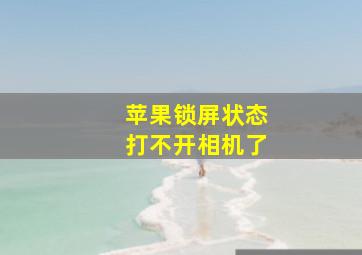 苹果锁屏状态
打不开相机了